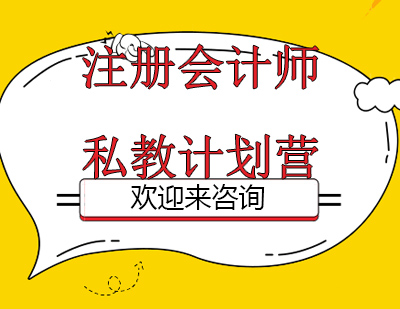 注册会计师

私教计划营

欢迎来咨询